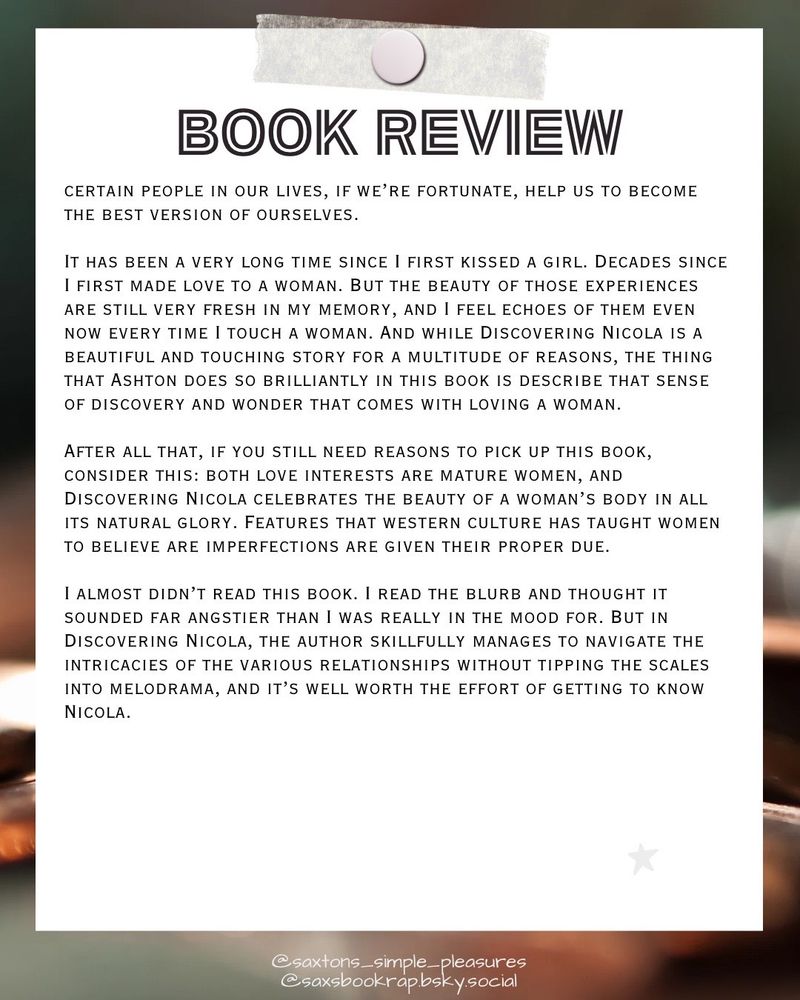 BOOK REVIEW

certain people in our lives, if we're fortunate, help us to become the best version of ourselves.

It has been a very long time since I first kissed a girl. Decades since I first made love to a woman. But the beauty of those experiences are still very fresh in my memory, and I feel echoes of them even now every time I touch a woman. And while Discovering Nicola is a beautiful and touching story for a multitude of reasons, the thing that Ashton does so brilliantly in this book is describe that sense of discovery and wonder that comes with loving a woman.

After all that, if you still need reasons to pick up this book, consider this: both love interests are mature women, and Discovering Nicola celebrates the beauty of a woman's body in all its natural glory. Features that western culture has taught women to believe are imperfections are given their proper due.

I almost didn't read this book. I read the blurb and thought it sounded far angstier than I was really in the mood for. But in Discovering Nicola, the author skillfully manages to navigate the intricacies of the various relationships without tipping the scales into melodrama, and it's well worth the effort of getting to know Nicola.

@saxtons_simple_pleasures
@saxsbookrap.bsky.social